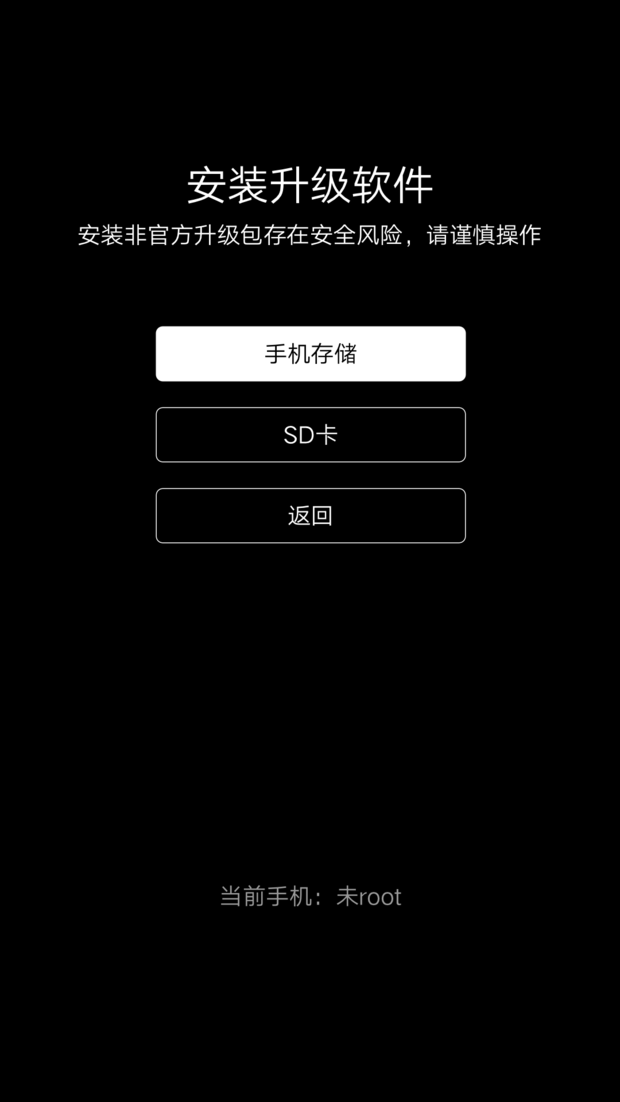 安装升级软件
安装非官方升级包存在安全风险，请谨慎操作

手机存储

SD卡

返回

当前手机：未root